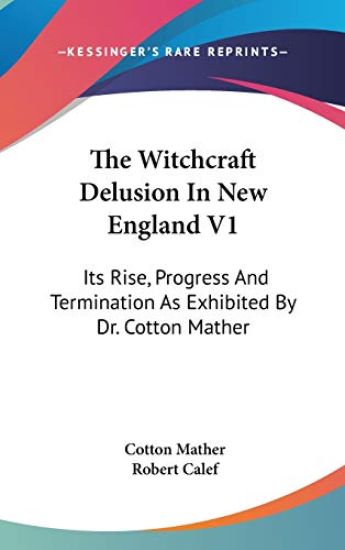 —KESSINGER'S RARE REPRINTS—

The Witchcraft Delusion In New England V1

Its Rise, Progress And Termination As Exhibited By Dr. Cotton Mather

Cotton Mather
Robert Calef